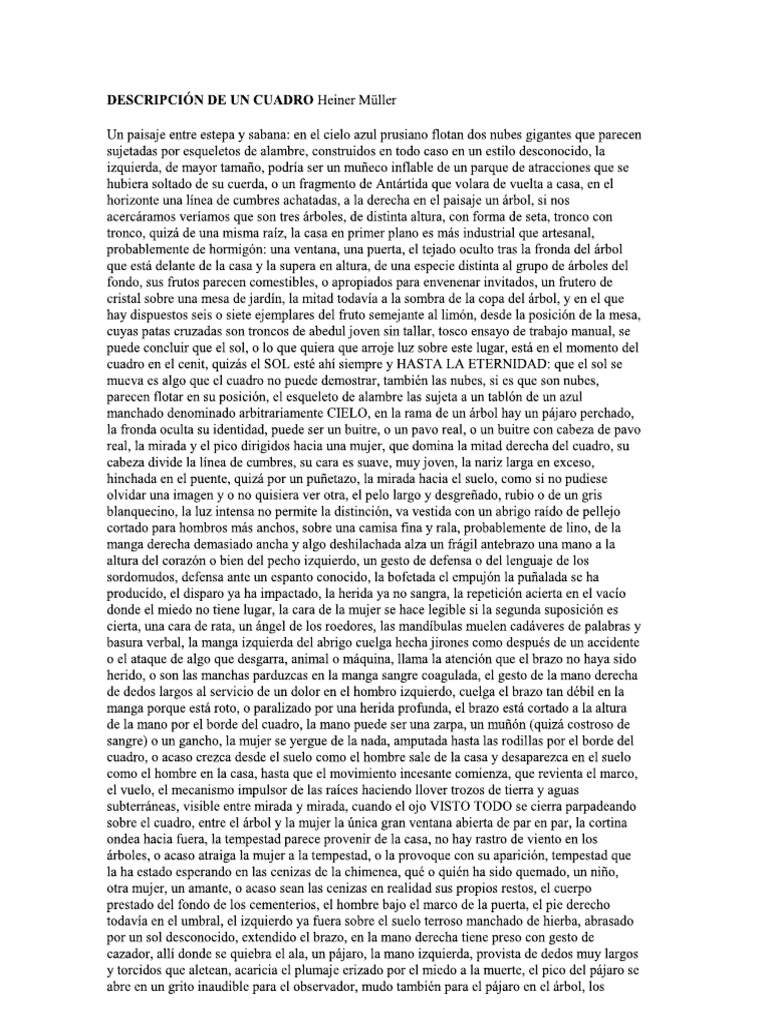 **DESCRIPCIÓN DE UN CUADRO** Heiner Müller

Un paisaje entre estepa y sabana: en el cielo azul prusiano flotan dos nubes gigantes que parecen sujetadas por esqueletos de alambre, construidos en todo caso en un estilo desconocido, la izquierda, de mayor tamaño, podría ser un muñeco inflable de un parque de atracciones que se hubiera soltado de su cuerda, o un fragmento de Antártida que volara de vuelta a casa, en el horizonte una línea de cumbres achatadas, a la derecha en el paisaje un árbol, si nos acercáramos veríamos que son tres árboles, de distinta altura, con forma de seta, tronco con tronco, quizá de una misma raíz, la casa en primer plano es más industrial que artesanal, probablemente de hormigón: una ventana, una puerta, el tejado oculto tras la fronda del árbol que está delante de la casa y la supera en altura, de una especie distinta al grupo de árboles del fondo, sus frutos parecen comestibles, o apropiados para envenenar invitados, un frutero de cristal sobre una mesa de jardín, la mitad todavía a la sombra de la copa del árbol, y en el que hay dispuestos seis o siete ejemplares del fruto semejante al limón, desde la posición de la mesa, cuyas patas cruzadas son troncos de abedul joven sin tallar, tosco ensayo de trabajo manual, se puede concluir que el sol, o lo que quiera que arroje luz sobre este lugar, está en el momento del cuadro en el cenit, quizás el SOL esté ahí siempre y HASTA LA ETERNIDAD: que el sol se mueva es algo que el cuadro no puede demostrar, también las nubes, si es que son nubes, parecen flotar en su posición, el esqueleto de alambre las sujeta a un tablón de un azul manchado denominado arbitrariamente CIELO, en la rama de un árbol hay un pájaro perchado, la fronda oculta su identidad, puede ser un buitre, o un pavo real, o un buitre con cabeza de pavo real, la mirada y el pico dirigidos hacia una mujer, que domina la mitad derecha del cuadro, su cabeza divide la línea de cumbres, su cara es suave, muy joven, la nariz larga en exceso, hinchada en el puente, quizá por un puñetazo, la mirada hacia el suelo, como si no pudiese olvidar una imagen y o no quisiera ver otra, el pelo largo y desgreñado, rubio o de un gris blanquecino, la luz intensa no permite la distinción, va vestida con un abrigo raído de pellejo cortado para hombros más anchos, sobre una camisa fina y rala, probablemente de lino, de la manga derecha demasiado ancha y algo deshilachada alza un frágil antebrazo una mano a la altura del corazón o bien del pecho izquierdo, un gesto de defensa o del lenguaje de los sordomudos, defensa ante un espanto conocido, la bofetada el empujón la puñalada se ha producido, el disparo ya ha impactado, la herida ya no sangra, la repetición acierta en el vacío donde el miedo no tiene lugar, la cara de la mujer se hace legible si la segunda suposición es cierta, una cara de rata, un ángel de los roedores, las mandíbulas muelen cadáveres de palabras y basura verbal, la manga izquierda del abrigo cuelga hecha jirones como después de un accidente o el ataque de algo que desgarra, animal o máquina, llama la atención que el brazo no haya sido herido, o son las manchas parduzcas en la manga sangre coagulada, el gesto de la mano derecha de dedos largos al servicio de un dolor en el hombro izquierdo, cuelga el brazo tan débil en la manga porque está roto, o paralizado por una herida profunda, el brazo está cortado a la altura de la mano por el borde del cuadro, la mano puede ser una zarpa, un muñón (quizá costroso de sangre) o un gancho, la mujer se yergue de la nada, amputada hasta las rodillas por el borde del cuadro, o acaso crezca desde el suelo como el hombre sale de la casa y desaparezca en el suelo como el hombre en la casa, hasta que el movimiento incesante comienza, que revienta el marco, el vuelo, el mecanismo impulsor de las raíces haciendo llover trozos de tierra y aguas subterráneas, visible entre mirada y mirada, cuando el ojo VISTO TODO se cierra parpadeando sobre el cuadro, entre el árbol y la mujer la única gran ventana abierta de par en par, la cortina ondea hacia fuera, la tempestad parece provenir de la casa, no hay rastro de viento en los árboles, o acaso atraiga la mujer a la tempestad, o la provoque con su aparición, tempestad que la ha estado esperando en las cenizas de la chimenea, qué o quién ha sido quemado, un niño, otra mujer, un amante, o acaso sean las cenizas en realidad sus propios restos, el cuerpo prestado del fondo de los cementerios, el hombre bajo el marco de la puerta, el pie derecho todavía en el umbral, el izquierdo ya fuera sobre el suelo terroso manchado de hierba, abrasado por un sol desconocido, extendido el brazo, en la mano derecha tiene preso con gesto de cazador, allí donde se quiebra el ala, un pájaro, la mano izquierda, provista de dedos muy largos y torcidos que aletean, acaricia el plumaje erizado por el miedo a la muerte, el pico del pájaro se abre en un grito inaudible para el observador, mudo también para el pájaro en el árbol, los